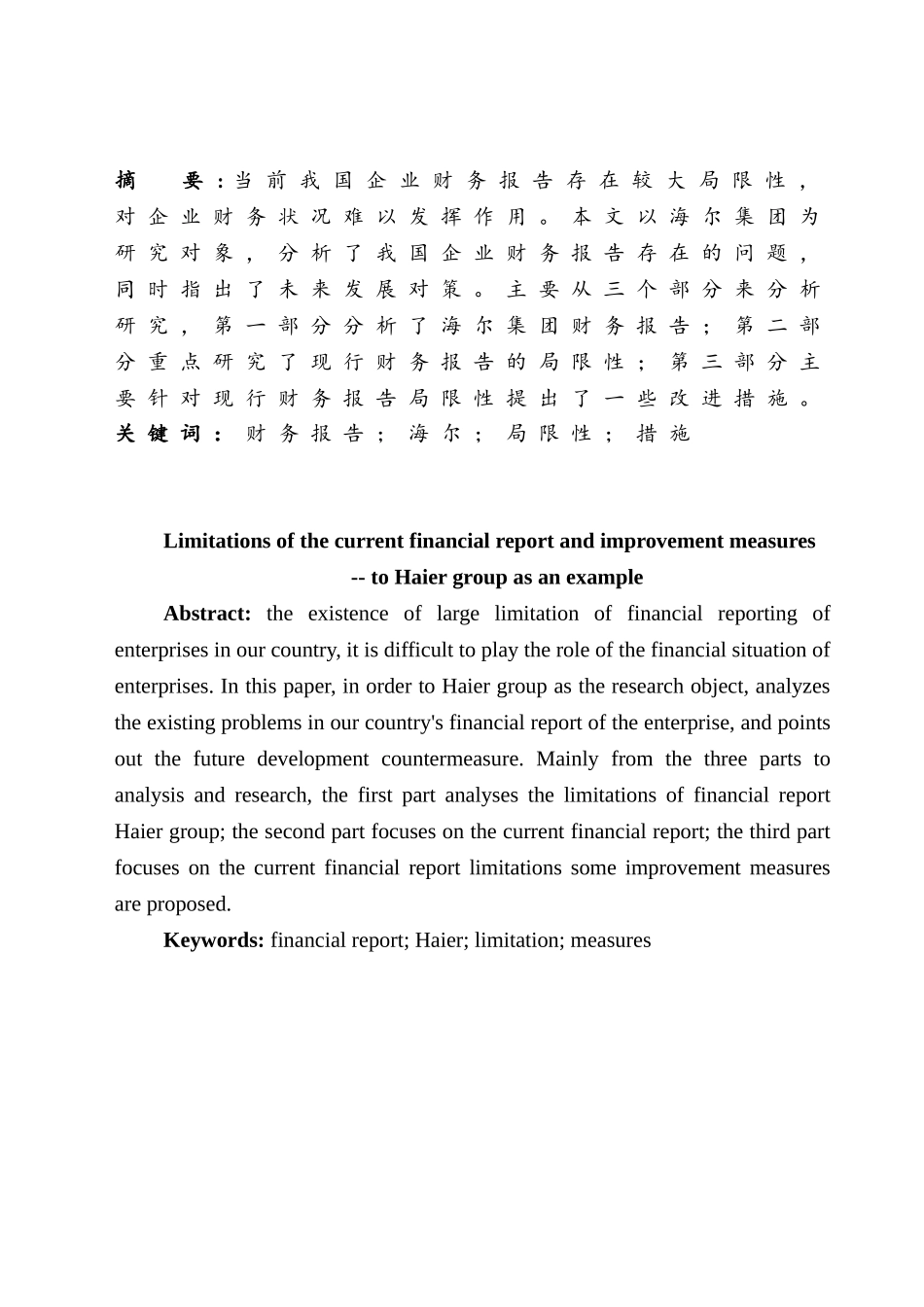 摘 要：当前我国企业财务报告存在较大局限性，对企业财务状况难以发挥作用。本文以海尔集团为研究对象，分析了我国企业财务报告存在的问题，同时指出了未来发展对策。主要从三个部分来分析研究，第一部分分析了海尔集团财务报告；第二部分重点研究了现行财务报告的局限性；第三部分主要针对现行财务报告局限性提出了一些改进措施。
关键词：财务报告；海尔；局限性；措施

Limitations of the current financial report and improvement measures
-- to Haier group as an example

Abstract: the existence of large limitation of financial reporting of enterprises in our country, it is difficult to play the role of the financial situation of enterprises. In this paper, in order to Haier group as the research object, analyzes the existing problems in our country's financial report of the enterprise, and points out the future development countermeasure. Mainly from the three parts to analysis and research, the first part analyses the limitations of financial report Haier group; the second part focuses on the current financial report; the third part focuses on the current financial report limitations some improvement measures are proposed.

Keywords: financial report; Haier; limitation; measures